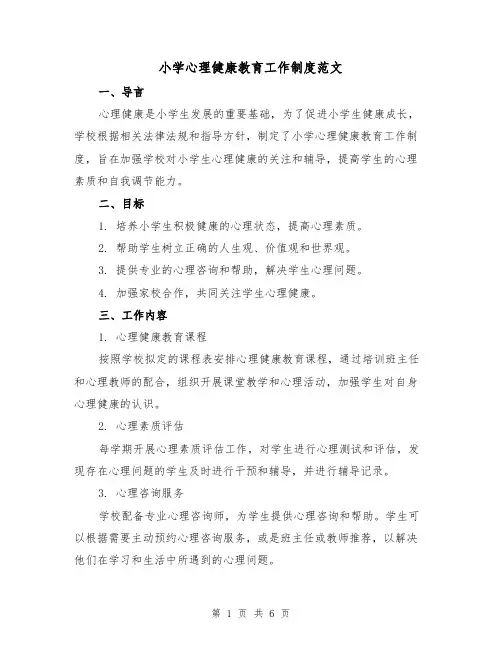 小学心理健康教育工作制度范文

一、导言

心理健康是小学生发展的重要基础，为了促进小学生健康成长，学校根据相关法律法规和指导方针，制定了小学心理健康教育工作制度，旨在加强学校对小学生心理健康的关注和辅导，提高学生的心理素质和自我调节能力。

二、目标

1. 培养小学生积极健康的心理状态，提高心理素质。

2. 帮助学生树立正确的人生观、价值观和世界观。

3. 提供专业的心理咨询和帮助，解决学生心理问题。

4. 加强家校合作，共同关注学生心理健康。

三、工作内容

1. 心理健康教育课程

按照学校拟定的课程表安排心理健康教育课程，通过培训班主任和心理教师的配合，组织开展课堂教学和心理活动，加强学生对自身心理健康的认识。

2. 心理素质评估

每学期开展心理素质评估工作，对学生进行心理测试和评估，发现存在心理问题的学生及时进行干预和辅导，并进行辅导记录。

3. 心理咨询服务

学校配备专业心理咨询师，为学生提供心理咨询和帮助。学生可以根据需要主动预约心理咨询服务，或是班主任或教师推荐，以解决他们在学习和生活中所遇到的心理问题。

第 1 页 共 6 页